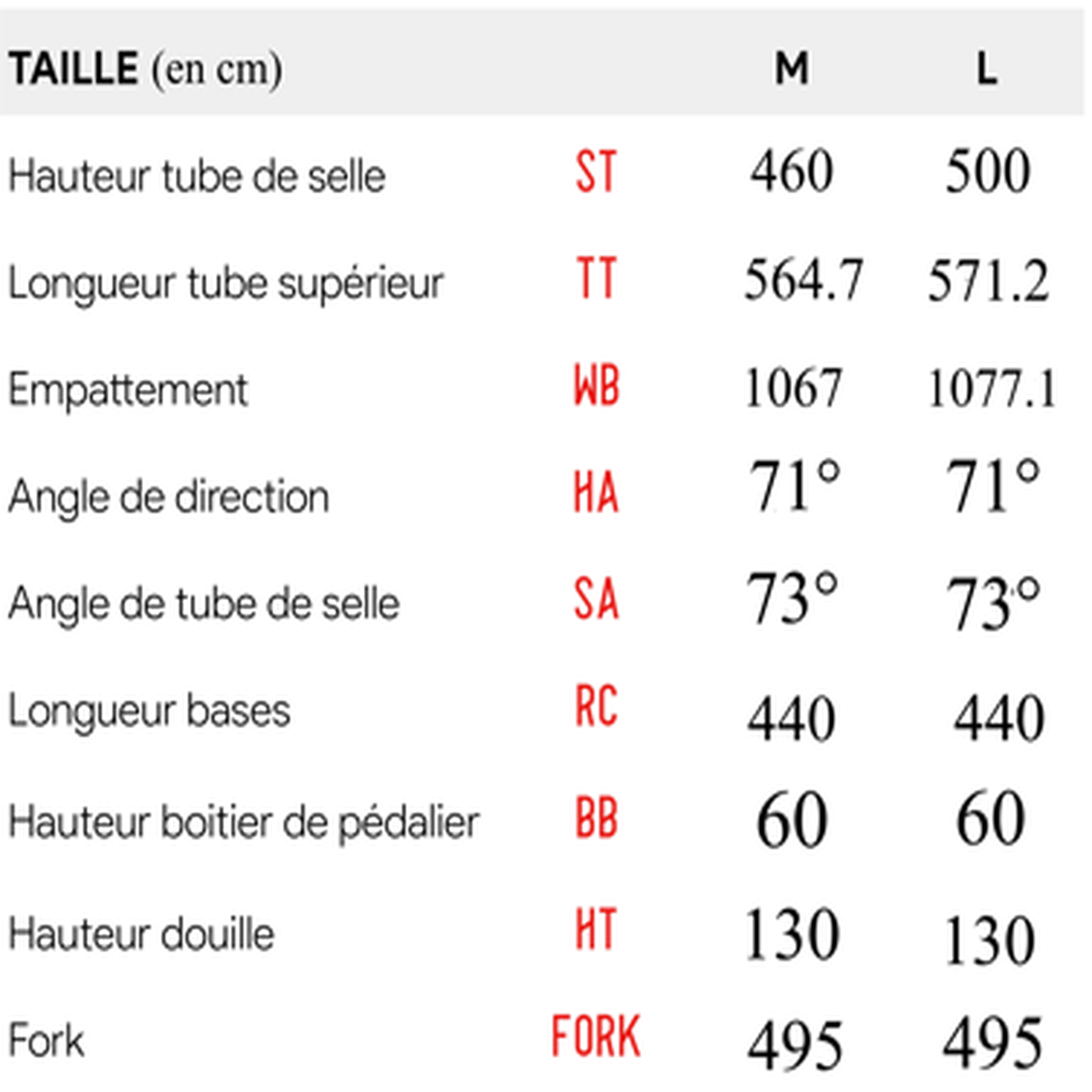 | TAILLE (en cm) | | M | L |
|---|---|---|---|
| Hauteur tube de selle | ST | 460 | 500 |
| Longueur tube supérieur | TT | 564.7 | 571.2 |
| Empattement | WB | 1067 | 1077.1 |
| Angle de direction | HA | 71° | 71° |
| Angle de tube de selle | SA | 73° | 73° |
| Longueur bases | RC | 440 | 440 |
| Hauteur boitier de pédalier | BB | 60 | 60 |
| Hauteur douille | HT | 130 | 130 |
| Fork | FORK | 495 | 495 |